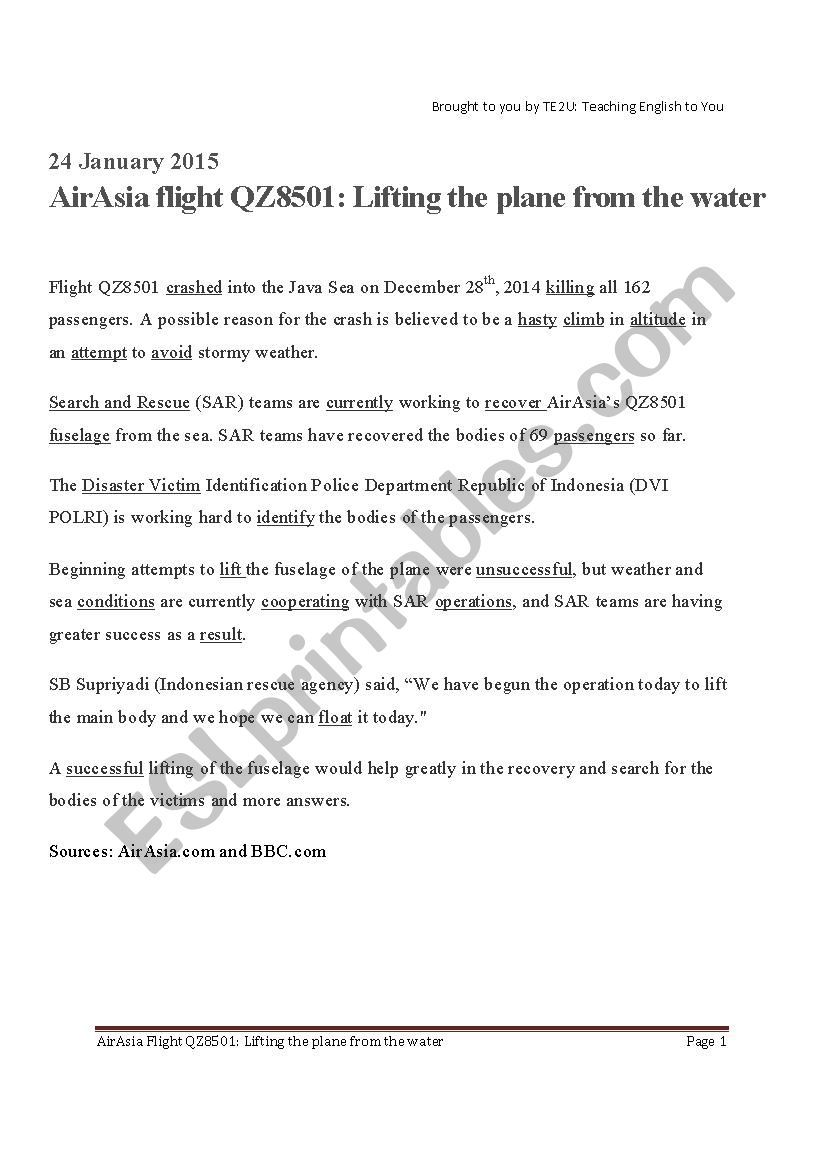 Brought to you by TE2U: Teaching English to You

24 January 2015
AirAsia flight QZ8501: Lifting the plane from the water

Flight QZ8501 crashed into the Java Sea on December 28$^{th}$, 2014 killing all 162 passengers. A possible reason for the crash is believed to be a hasty climb in altitude in an attempt to avoid stormy weather.

Search and Rescue (SAR) teams are currently working to recover AirAsia's QZ8501 fuselage from the sea. SAR teams have recovered the bodies of 69 passengers so far.

The Disaster Victim Identification Police Department Republic of Indonesia (DVI POLRI) is working hard to identify the bodies of the passengers.

Beginning attempts to lift the fuselage of the plane were unsuccessful, but weather and sea conditions are currently cooperating with SAR operations, and SAR teams are having greater success as a result.

SB Supriyadi (Indonesian rescue agency) said, "We have begun the operation today to lift the main body and we hope we can float it today."

A successful lifting of the fuselage would help greatly in the recovery and search for the bodies of the victims and more answers.

Sources: AirAsia.com and BBC.com

ESLprintables.com

AirAsia Flight QZ8501: Lifting the plane from the water
Page 1